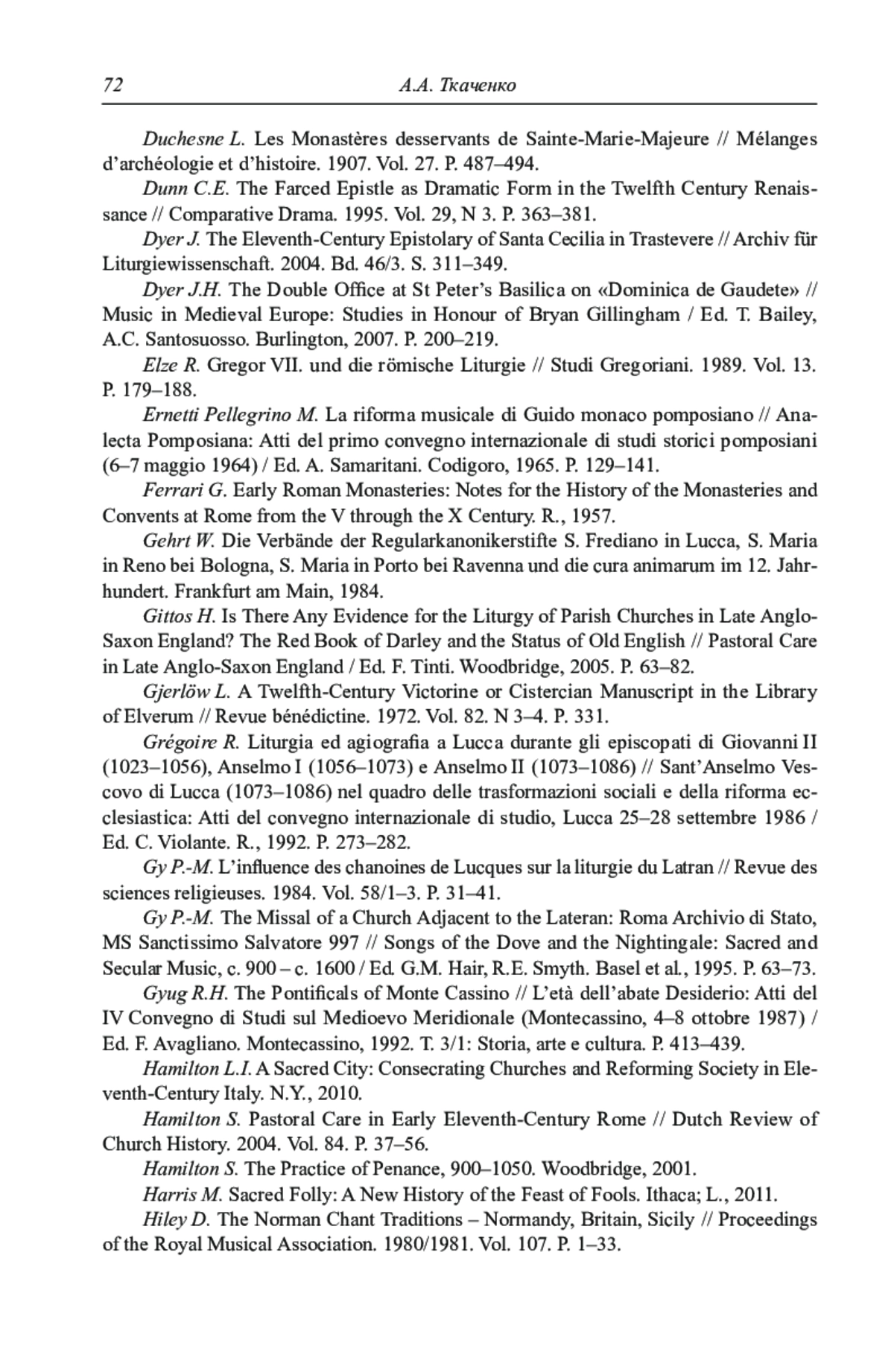 72 А.А. Ткаченко

Duchesne L. Les Monastères desservants de Sainte-Marie-Majeure // Mélanges d'archéologie et d'histoire. 1907. Vol. 27. P. 487–494.

Dunn C.E. The Farced Epistle as Dramatic Form in the Twelfth Century Renaissance // Comparative Drama. 1995. Vol. 29, N 3. P. 363–381.

Dyer J. The Eleventh-Century Epistolary of Santa Cecilia in Trastevere // Archiv für Liturgiewissenschaft. 2004. Bd. 46/3. S. 311–349.

Dyer J.H. The Double Office at St Peter's Basilica on «Dominica de Gaudete» // Music in Medieval Europe: Studies in Honour of Bryan Gillingham / Ed. T. Bailey, A.C. Santosuosso. Burlington, 2007. P. 200–219.

Elze R. Gregor VII. und die römische Liturgie // Studi Gregoriani. 1989. Vol. 13. P. 179–188.

Ernetti Pellegrino M. La riforma musicale di Guido monaco pomposiano // Analecta Pomposiana: Atti del primo convegno internazionale di studi storici pomposiani (6–7 maggio 1964) / Ed. A. Samaritani. Codigoro, 1965. P. 129–141.

Ferrari G. Early Roman Monasteries: Notes for the History of the Monasteries and Convents at Rome from the V through the X Century. R., 1957.

Gehrt W. Die Verbände der Regularkanonikerstifte S. Frediano in Lucca, S. Maria in Reno bei Bologna, S. Maria in Porto bei Ravenna und die cura animarum im 12. Jahrhundert. Frankfurt am Main, 1984.

Gittos H. Is There Any Evidence for the Liturgy of Parish Churches in Late Anglo-Saxon England? The Red Book of Darley and the Status of Old English // Pastoral Care in Late Anglo-Saxon England / Ed. F. Tinti. Woodbridge, 2005. P. 63–82.

Gjerlöw L. A Twelfth-Century Victorine or Cistercian Manuscript in the Library of Elverum // Revue bénédictine. 1972. Vol. 82. N 3–4. P. 331.

Grégoire R. Liturgia ed agiografia a Lucca durante gli episcopati di Giovanni II (1023–1056), Anselmo I (1056–1073) e Anselmo II (1073–1086) // Sant'Anselmo Vescovo di Lucca (1073–1086) nel quadro delle trasformazioni sociali e della riforma ecclesiastica: Atti del convegno internazionale di studio, Lucca 25–28 settembre 1986 / Ed. C. Violante. R., 1992. P. 273–282.

Gy P.-M. L'influence des chanoines de Lucques sur la liturgie du Latran // Revue des sciences religieuses. 1984. Vol. 58/1–3. P. 31–41.

Gy P.-M. The Missal of a Church Adjacent to the Lateran: Roma Archivio di Stato, MS Sanctissimo Salvatore 997 // Songs of the Dove and the Nightingale: Sacred and Secular Music, c. 900 – c. 1600 / Ed. G.M. Hair, R.E. Smyth. Basel et al., 1995. P. 63–73.

Gyug R.H. The Pontificals of Monte Cassino // L'età dell'abate Desiderio: Atti del IV Convegno di Studi sul Medioevo Meridionale (Montecassino, 4–8 ottobre 1987) / Ed. F. Avagliano. Montecassino, 1992. T. 3/1: Storia, arte e cultura. P. 413–439.

Hamilton L.I. A Sacred City: Consecrating Churches and Reforming Society in Eleventh-Century Italy. N.Y., 2010.

Hamilton S. Pastoral Care in Early Eleventh-Century Rome // Dutch Review of Church History. 2004. Vol. 84. P. 37–56.

Hamilton S. The Practice of Penance, 900–1050. Woodbridge, 2001.

Harris M. Sacred Folly: A New History of the Feast of Fools. Ithaca; L., 2011.

Hiley D. The Norman Chant Traditions – Normandy, Britain, Sicily // Proceedings of the Royal Musical Association. 1980/1981. Vol. 107. P. 1–33.